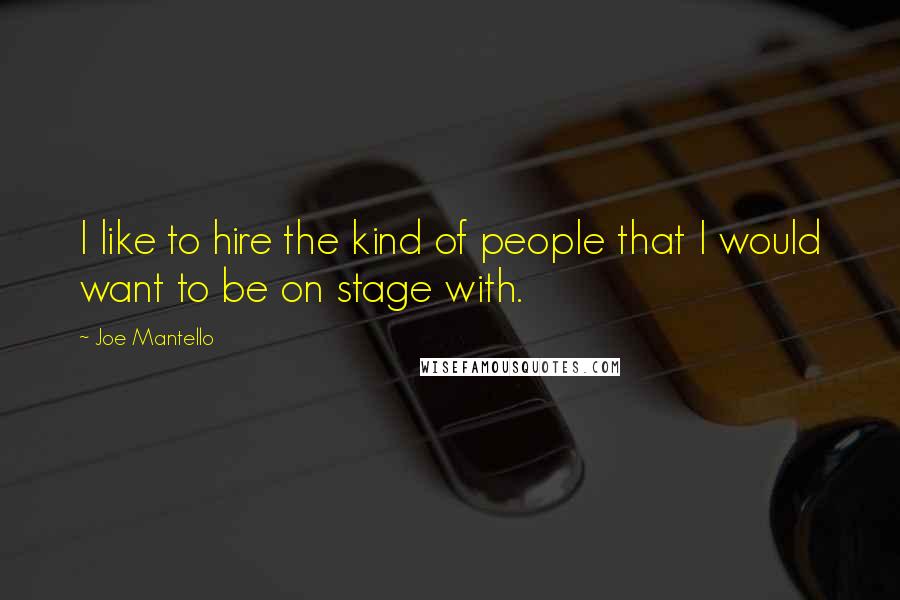 I like to hire the kind of people that I would want to be on stage with.

~ Joe Mantello

WISEFAMOUSQUOTES.COM